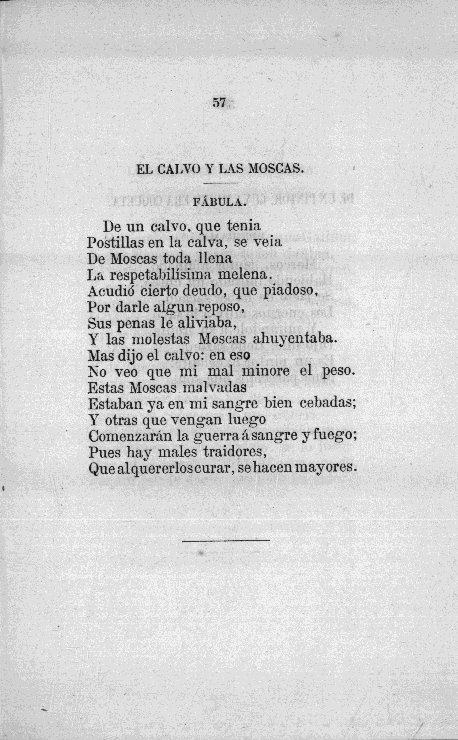 57

EL CALVO Y LAS MOSCAS.

FÁBULA.

De un calvo, que tenia
Postillas en la calva, se veia
De Moscas toda llena
La respetabilisima melena.
Acudió cierto deudo, que piadoso,
Por darle algun reposo,
Sus penas le aliviaba,
Y las molestas Moscas ahuyentaba.
Mas dijo el calvo: en eso
No veo que mi mal minore el peso.
Estas Moscas malvadas
Estaban ya en mi sangre bien cebadas;
Y otras que vengan luego
Comenzarán la guerra á sangre y fuego;
Pues hay males traidores,
Que al quererlos curar, se hacen mayores.